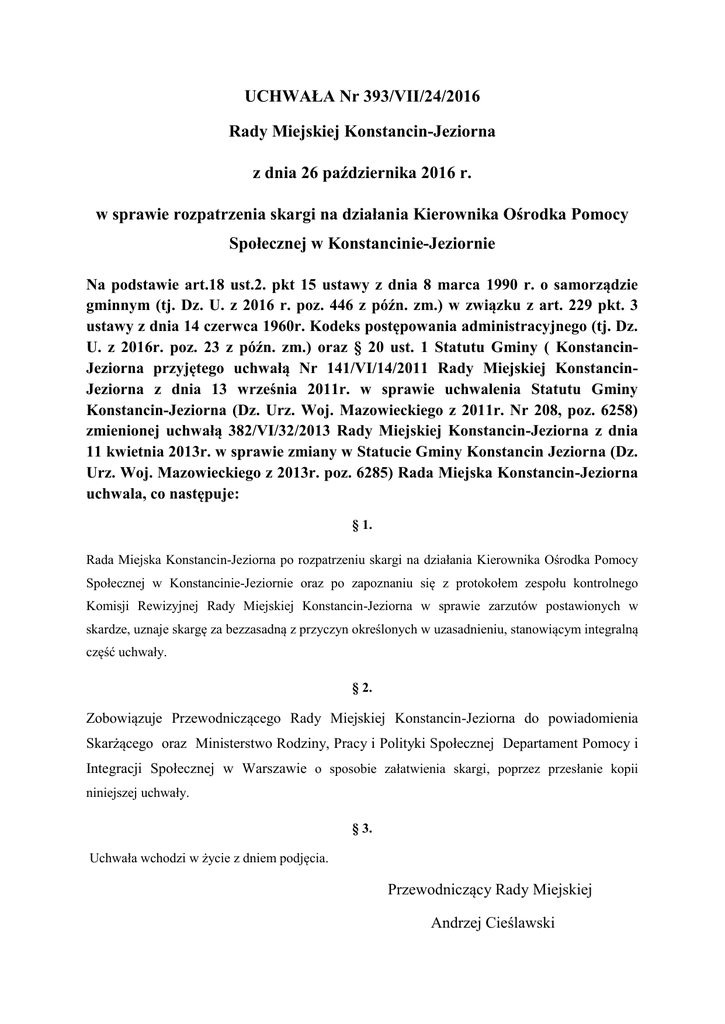 UCHWAŁA Nr 393/VII/24/2016

Rady Miejskiej Konstancin-Jeziorna

z dnia 26 października 2016 r.

w sprawie rozpatrzenia skargi na działania Kierownika Ośrodka Pomocy Społecznej w Konstancinie-Jeziornie

Na podstawie art.18 ust.2. pkt 15 ustawy z dnia 8 marca 1990 r. o samorządzie gminnym (tj. Dz. U. z 2016 r. poz. 446 z późn. zm.) w związku z art. 229 pkt. 3 ustawy z dnia 14 czerwca 1960r. Kodeks postępowania administracyjnego (tj. Dz. U. z 2016r. poz. 23 z późn. zm.) oraz § 20 ust. 1 Statutu Gminy ( Konstancin-Jeziorna przyjętego uchwałą Nr 141/VI/14/2011 Rady Miejskiej Konstancin-Jeziorna z dnia 13 września 2011r. w sprawie uchwalenia Statutu Gminy Konstancin-Jeziorna (Dz. Urz. Woj. Mazowieckiego z 2011r. Nr 208, poz. 6258) zmienionej uchwałą 382/VI/32/2013 Rady Miejskiej Konstancin-Jeziorna z dnia 11 kwietnia 2013r. w sprawie zmiany w Statucie Gminy Konstancin Jeziorna (Dz. Urz. Woj. Mazowieckiego z 2013r. poz. 6285) Rada Miejska Konstancin-Jeziorna uchwala, co następuje:

§ 1.

Rada Miejska Konstancin-Jeziorna po rozpatrzeniu skargi na działania Kierownika Ośrodka Pomocy Społecznej w Konstancinie-Jeziornie oraz po zapoznaniu się z protokołem zespołu kontrolnego Komisji Rewizyjnej Rady Miejskiej Konstancin-Jeziorna w sprawie zarzutów postawionych w skardze, uznaje skargę za bezzasadną z przyczyn określonych w uzasadnieniu, stanowiącym integralną część uchwały.

§ 2.

Zobowiązuje Przewodniczącego Rady Miejskiej Konstancin-Jeziorna do powiadomienia Skarżącego oraz Ministerstwo Rodziny, Pracy i Polityki Społecznej Departament Pomocy i Integracji Społecznej w Warszawie o sposobie załatwienia skargi, poprzez przesłanie kopii niniejszej uchwały.

§ 3.

Uchwała wchodzi w życie z dniem podjęcia.

Przewodniczący Rady Miejskiej

Andrzej Cieślawski